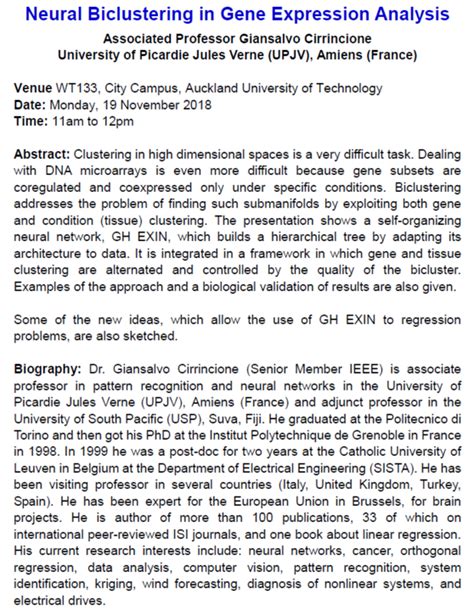 Neural Biclustering in Gene Expression Analysis

Associated Professor Giansalvo Cirrincione
University of Picardie Jules Verne (UPJV), Amiens (France)

Venue WT133, City Campus, Auckland University of Technology
Date: Monday, 19 November 2018
Time: 11am to 12pm

Abstract: Clustering in high dimensional spaces is a very difficult task. Dealing with DNA microarrays is even more difficult because gene subsets are coregulated and coexpressed only under specific conditions. Biclustering addresses the problem of finding such submanifolds by exploiting both gene and condition (tissue) clustering. The presentation shows a self-organizing neural network, GH EXIN, which builds a hierarchical tree by adapting its architecture to data. It is integrated in a framework in which gene and tissue clustering are alternated and controlled by the quality of the bicluster. Examples of the approach and a biological validation of results are also given.

Some of the new ideas, which allow the use of GH EXIN to regression problems, are also sketched.

Biography: Dr. Giansalvo Cirrincione (Senior Member IEEE) is associate professor in pattern recognition and neural networks in the University of Picardie Jules Verne (UPJV), Amiens (France) and adjunct professor in the University of South Pacific (USP), Suva, Fiji. He graduated at the Politecnico di Torino and then got his PhD at the Institut Polytechnique de Grenoble in France in 1998. In 1999 he was a post-doc for two years at the Catholic University of Leuven in Belgium at the Department of Electrical Engineering (SISTA). He has been visiting professor in several countries (Italy, United Kingdom, Turkey, Spain). He has been expert for the European Union in Brussels, for brain projects. He is author of more than 100 publications, 33 of which on international peer-reviewed ISI journals, and one book about linear regression. His current research interests include: neural networks, cancer, orthogonal regression, data analysis, computer vision, pattern recognition, system identification, kriging, wind forecasting, diagnosis of nonlinear systems, and electrical drives.